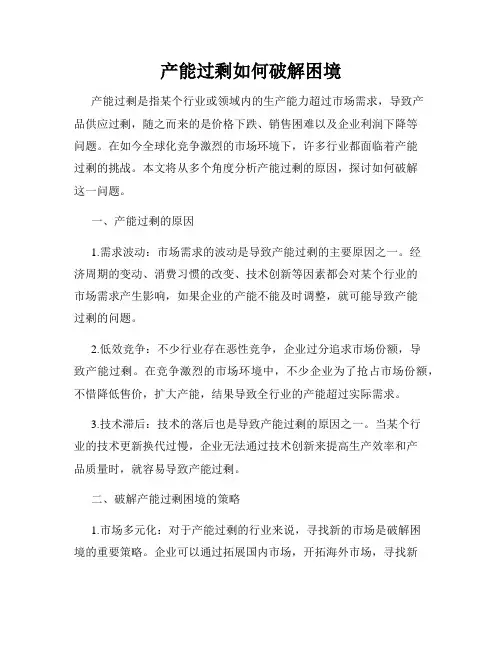 产能过剩如何破解困境

产能过剩是指某个行业或领域内的生产能力超过市场需求，导致产品供应过剩，随之而来的是价格下跌、销售困难以及企业利润下降等问题。在如今全球化竞争激烈的市场环境下，许多行业都面临着产能过剩的挑战。本文将从多个角度分析产能过剩的原因，探讨如何破解这一问题。

一、产能过剩的原因

1.需求波动：市场需求的波动是导致产能过剩的主要原因之一。经济周期的变动、消费习惯的改变、技术创新等因素都会对某个行业的市场需求产生影响，如果企业的产能不能及时调整，就可能导致产能过剩的问题。

2.低效竞争：不少行业存在恶性竞争，企业过分追求市场份额，导致产能过剩。在竞争激烈的市场环境中，不少企业为了抢占市场份额，不惜降低售价，扩大产能，结果导致全行业的产能超过实际需求。

3.技术滞后：技术的落后也是导致产能过剩的原因之一。当某个行业的技术更新换代过慢，企业无法通过技术创新来提高生产效率和产品质量时，就容易导致产能过剩。

二、破解产能过剩困境的策略

1.市场多元化：对于产能过剩的行业来说，寻找新的市场是破解困境的重要策略。企业可以通过拓展国内市场，开拓海外市场，寻找新